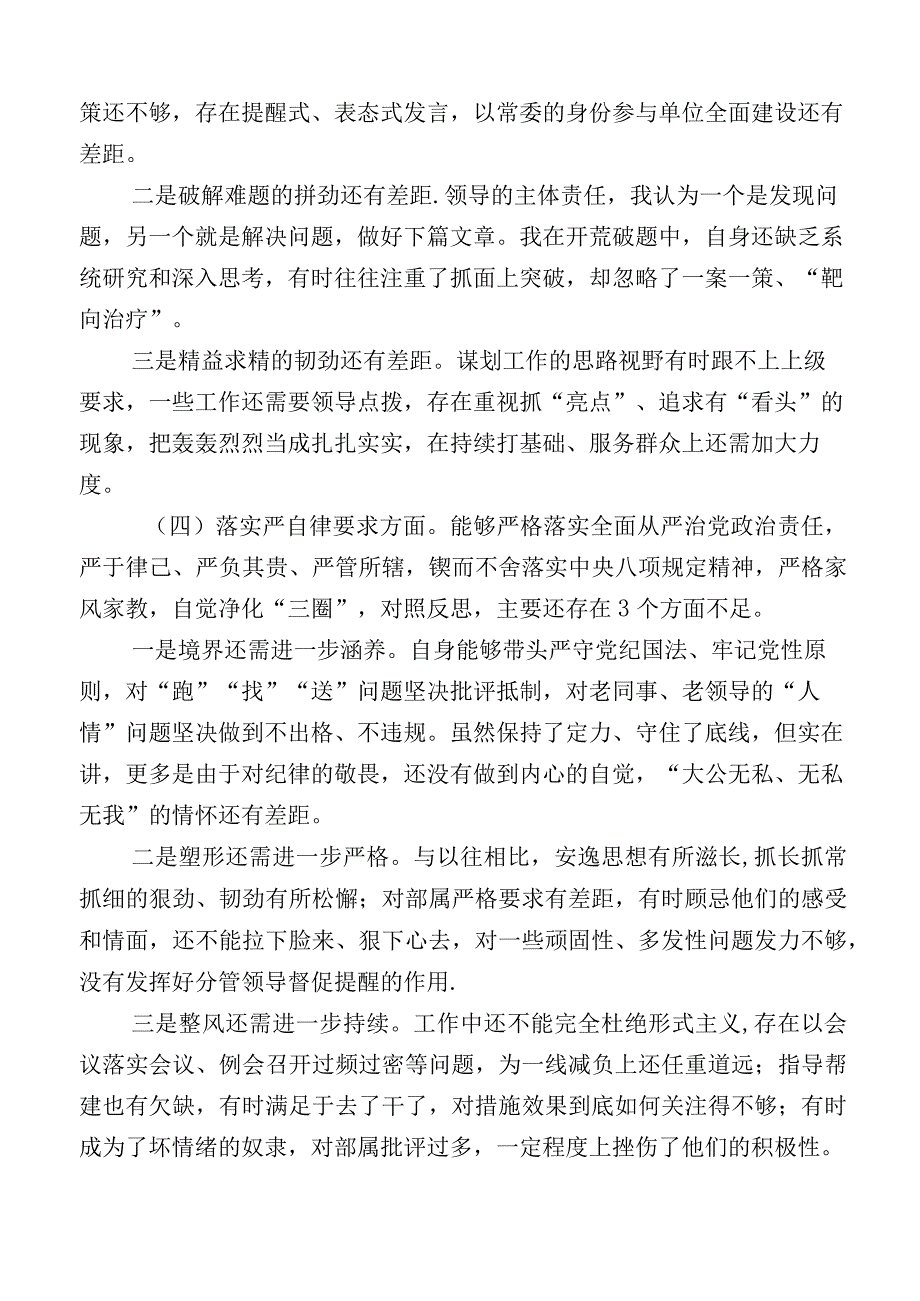 策还不够，存在提醒式、表态式发言，以常委的身份参与单位全面建设还有差距。

二是破解难题的拼劲还有差距.领导的主体责任，我认为一个是发现问题，另一个就是解决问题，做好下篇文章。我在开荒破题中，自身还缺乏系统研究和深入思考，有时往往注重了抓面上突破，却忽略了一案一策、“靶向治疗”。

三是精益求精的韧劲还有差距。谋划工作的思路视野有时跟不上上级要求，一些工作还需要领导点拨，存在重视抓“亮点”、追求有“看头”的现象，把轰轰烈烈当成扎扎实实，在持续打基础、服务群众上还需加大力度。

（四）落实严自律要求方面。能够严格落实全面从严治党政治责任，严于律己、严负其贵、严管所辖，锲而不舍落实中央八项规定精神，严格家风家教，自觉净化“三圈”，对照反思，主要还存在3个方面不足。

一是境界还需进一步涵养。自身能够带头严守党纪国法、牢记党性原则，对“跑”“找”“送”问题坚决批评抵制，对老同事、老领导的“人情”问题坚决做到不出格、不违规。虽然保持了定力、守住了底线，但实在讲，更多是由于对纪律的敬畏，还没有做到内心的自觉，“大公无私、无私无我”的情怀还有差距。

二是塑形还需进一步严格。与以往相比，安逸思想有所滋长,抓长抓常抓细的狠劲、韧劲有所松懈；对部属严格要求有差距，有时顾忌他们的感受和情面，还不能拉下脸来、狠下心去，对一些顽固性、多发性问题发力不够，没有发挥好分管领导督促提醒的作用.

三是整风还需进一步持续。工作中还不能完全杜绝形式主义,存在以会议落实会议、例会召开过频过密等问题，为一线减负上还任重道远；指导帮建也有欠缺，有时满足于去了干了，对措施效果到底如何关注得不够；有时成为了坏情绪的奴隶，对部属批评过多，一定程度上挫伤了他们的积极性。